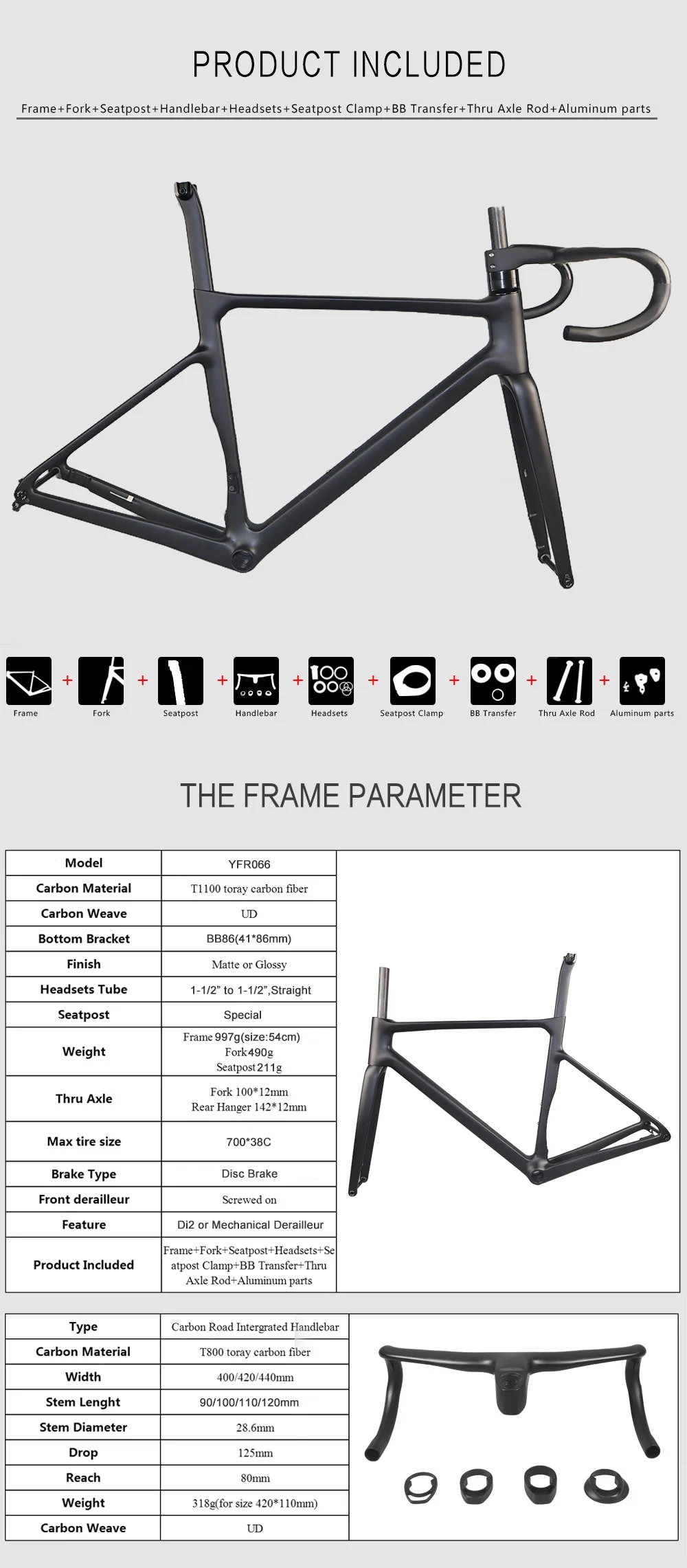 PRODUCT INCLUDED

Frame+Fork+Seatpost+Handlebar+Headsets+Seatpost Clamp+BB Transfer+Thru Axle Rod+Aluminum parts

Frame + Fork + Seatpost + Handlebar + Headsets + Seatpost Clamp + BB Transfer + Thru Axle Rod + Aluminum parts

THE FRAME PARAMETER

| Model | YFR066 |
|---|---|
| Carbon Material | T1100 toray carbon fiber |
| Carbon Weave | UD |
| Bottom Bracket | BB86(41*86mm) |
| Finish | Matte or Glossy |
| Headsets Tube | 1-1/2" to 1-1/2",Straight |
| Seatpost | Special |
| Weight | Frame 997g(size:54cm) Fork490g Seatpost211g |
| Thru Axle | Fork 100*12mm Rear Hanger 142*12mm |
| Max tire size | 700*38C |
| Brake Type | Disc Brake |
| Front derailleur | Screwed on |
| Feature | Di2 or Mechanical Derailleur |
| Product Included | Frame+Fork+Seatpost+Headsets+Seatpost Clamp+BB Transfer+Thru Axle Rod+Aluminum parts |

| Type | Carbon Road Intergrated Handlebar |
|---|---|
| Carbon Material | T800 toray carbon fiber |
| Width | 400/420/440mm |
| Stem Lenght | 90/100/110/120mm |
| Stem Diameter | 28.6mm |
| Drop | 125mm |
| Reach | 80mm |
| Weight | 318g(for size 420*110mm) |
| Carbon Weave | UD |